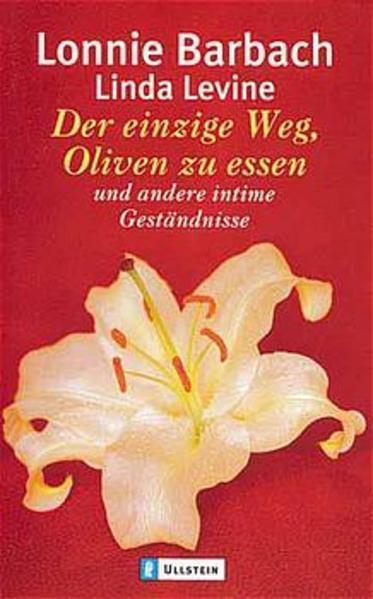 Lonnie Barbach
Linda Levine
Der einzige Weg, Oliven zu essen
und andere intime Geständnisse

ULLSTEIN